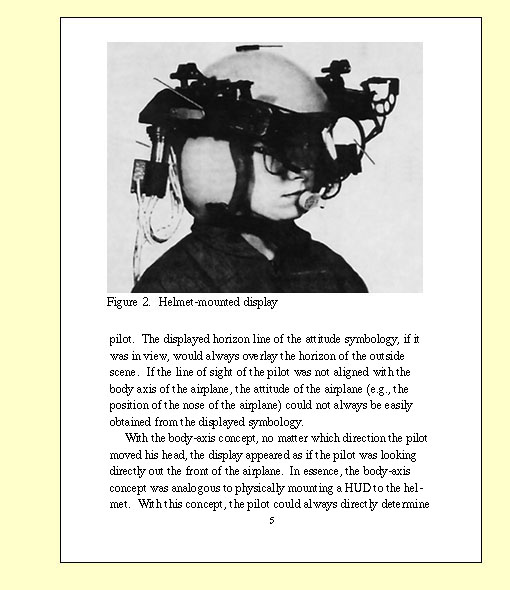 Figure 2. Helmet-mounted display

pilot. The displayed horizon line of the attitude symbology, if it was in view, would always overlay the horizon of the outside scene. If the line of sight of the pilot was not aligned with the body axis of the airplane, the attitude of the airplane (e.g., the position of the nose of the airplane) could not always be easily obtained from the displayed symbology.

With the body-axis concept, no matter which direction the pilot moved his head, the display appeared as if the pilot was looking directly out the front of the airplane. In essence, the body-axis concept was analogous to physically mounting a HUD to the helmet. With this concept, the pilot could always directly determine

5